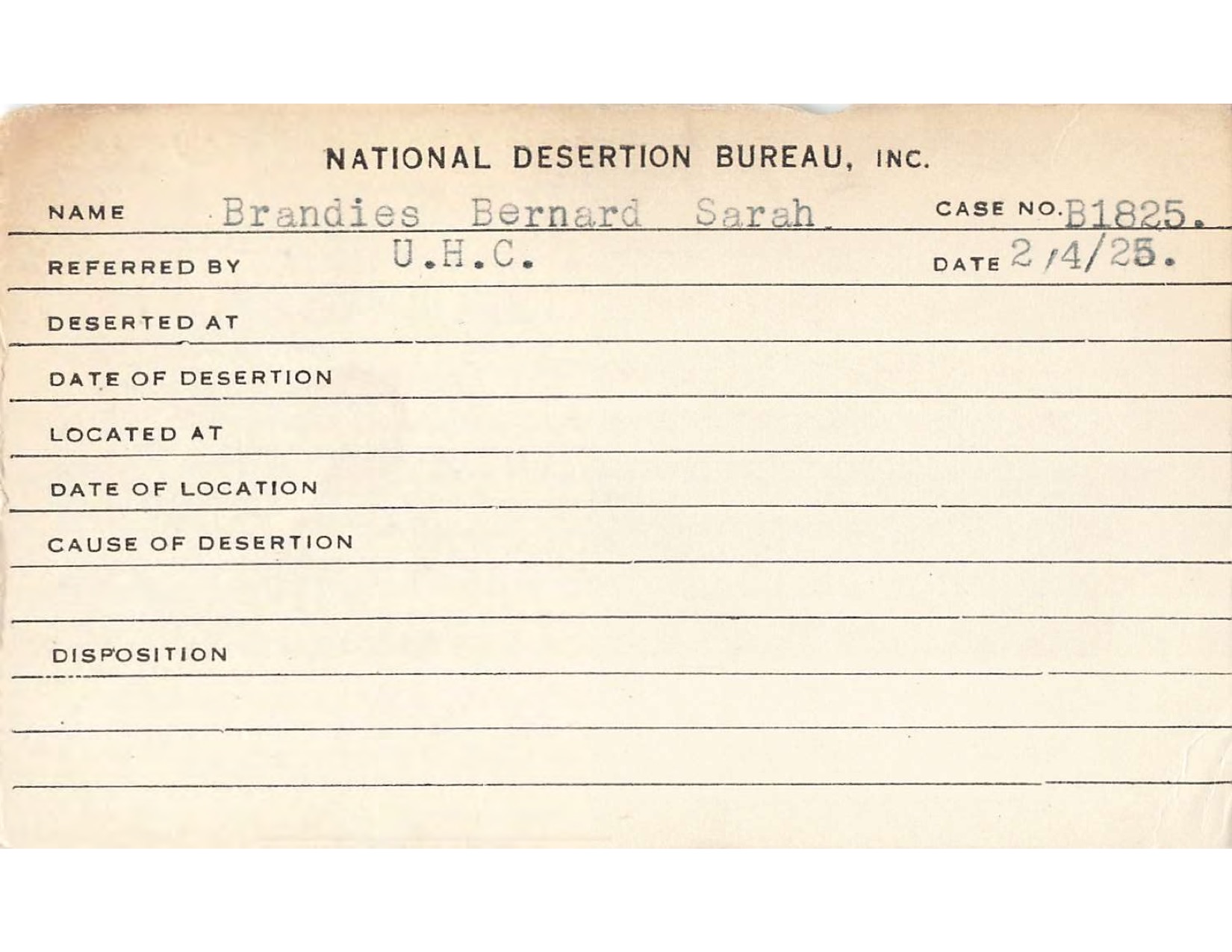 NATIONAL DESERTION BUREAU, INC.

NAME Brandies Bernard Sarah CASE NO. B1825.

REFERRED BY U.H.C. DATE 2/4/25.

DESERTED AT

DATE OF DESERTION

LOCATED AT

DATE OF LOCATION

CAUSE OF DESERTION

DISPOSITION